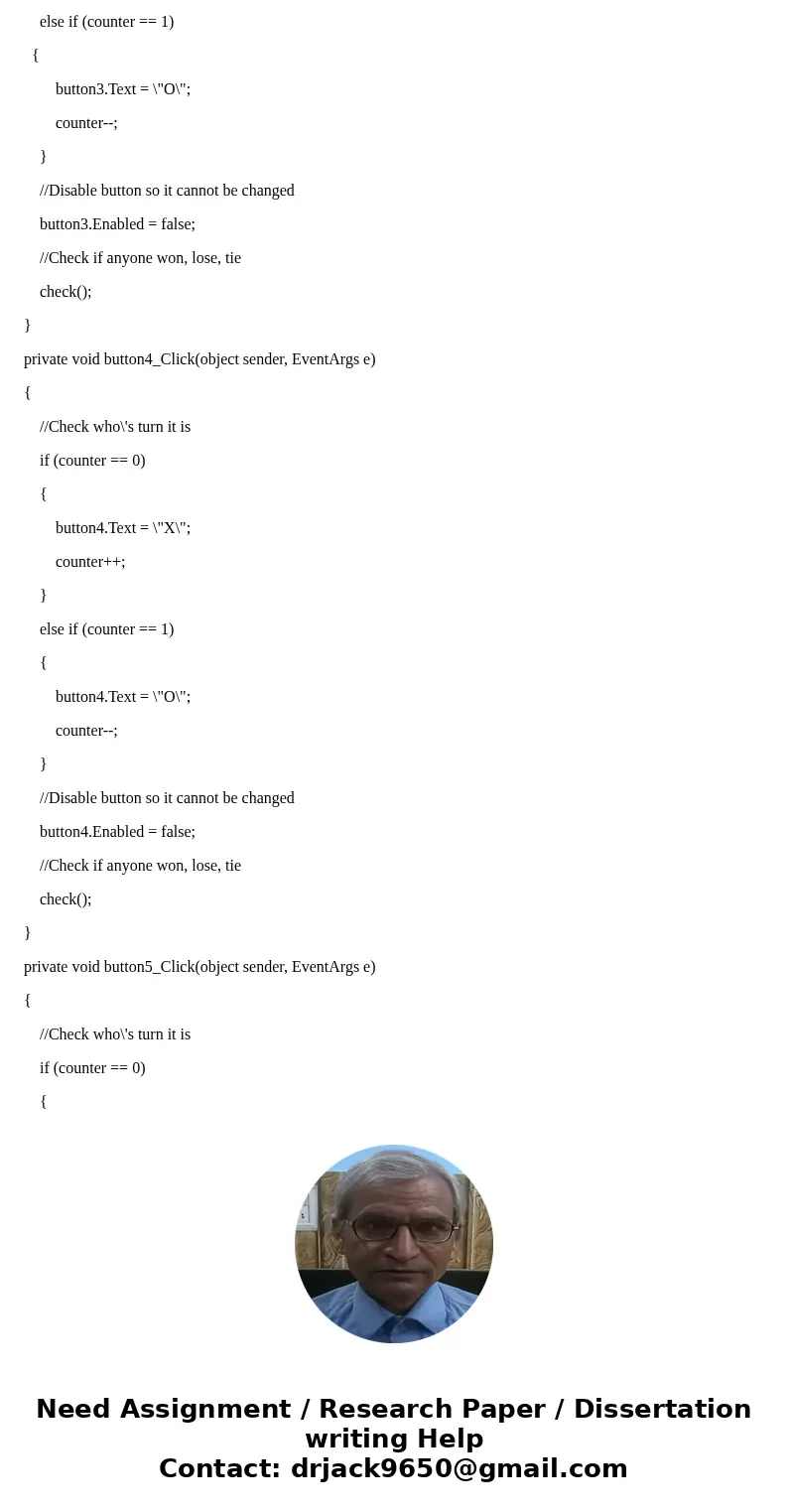 else if (counter == 1)

{

button3.Text = \"O\";

counter--;

}

//Disable button so it cannot be changed

button3.Enabled = false;

//Check if anyone won, lose, tie

check();

}

private void button4_Click(object sender, EventArgs e)

{

//Check who\'s turn it is

if (counter == 0)

{

button4.Text = \"X\";

counter++;

}

else if (counter == 1)

{

button4.Text = \"O\";

counter--;

}

//Disable button so it cannot be changed

button4.Enabled = false;

//Check if anyone won, lose, tie

check();

}

private void button5_Click(object sender, EventArgs e)

{

//Check who\'s turn it is

if (counter == 0)

{

Need Assignment / Research Paper / Dissertation writing Help
Contact: drjack9650@gmail.com